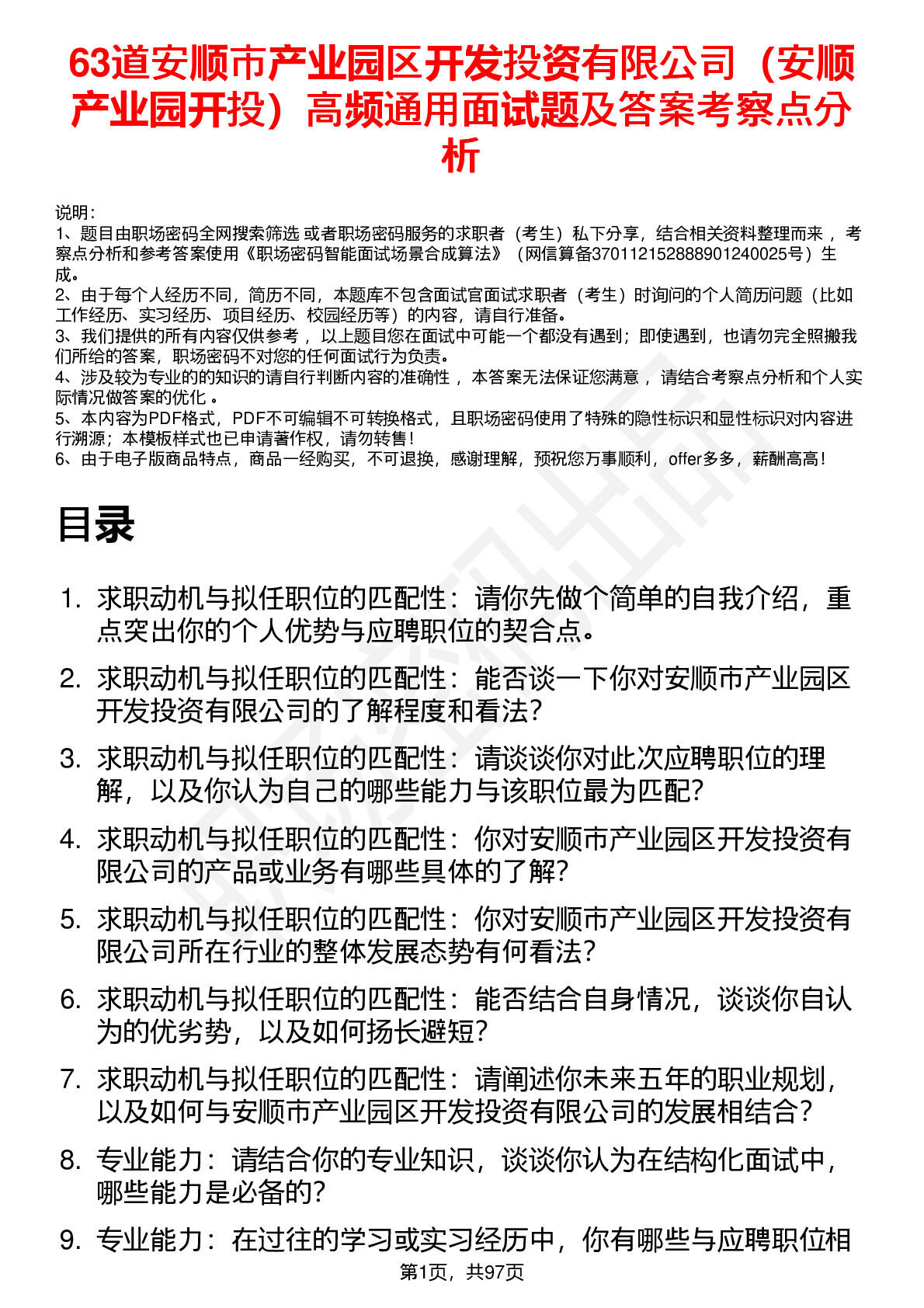 63道安顺市产业园区开发投资有限公司（安顺产业园开投）高频通用面试题及答案考察点分析

说明：
1、题目由职场密码全网搜索筛选 或者职场密码服务的求职者（考生）私下分享，结合相关资料整理而来 ，考察点分析和参考答案使用《职场密码智能面试场景合成算法》（网信算备370112152888901240025号）生成。
2、由于每个人经历不同，简历不同，本题库不包含面试官面试求职者（考生）时询问的个人简历问题（比如工作经历、实习经历、项目经历、校园经历等）的内容，请自行准备。
3、我们提供的所有内容仅供参考 ，以上题目您在面试中可能一个都没有遇到；即使遇到，也请勿完全照搬我们所给的答案，职场密码不对您的任何面试行为负责。
4、涉及较为专业的的知识的请自行判断内容的准确性 ，本答案无法保证您满意 ，请结合考察点分析和个人实际情况做答案的优化 。
5、本内容为PDF格式，PDF不可编辑不可转换格式，且职场密码使用了特殊的隐性标识和显性标识对内容进行溯源；本模板样式也已申请著作权，请勿转售！
6、由于电子版商品特点，商品一经购买，不可退换，感谢理解，预祝您万事顺利，offer多多，薪酬高高！

目录

1. 求职动机与拟任职位的匹配性：请你先做个简单的自我介绍，重点突出你的个人优势与应聘职位的契合点。
2. 求职动机与拟任职位的匹配性：能否谈一下你对安顺市产业园区开发投资有限公司的了解程度和看法？
3. 求职动机与拟任职位的匹配性：请谈谈你对此次应聘职位的理解，以及你认为自己的哪些能力与该职位最为匹配？
4. 求职动机与拟任职位的匹配性：你对安顺市产业园区开发投资有限公司的产品或业务有哪些具体的了解？
5. 求职动机与拟任职位的匹配性：你对安顺市产业园区开发投资有限公司所在行业的整体发展态势有何看法？
6. 求职动机与拟任职位的匹配性：能否结合自身情况，谈谈你自认为的优劣势，以及如何扬长避短？
7. 求职动机与拟任职位的匹配性：请阐述你未来五年的职业规划，以及如何与安顺市产业园区开发投资有限公司的发展相结合？
8. 专业能力：请结合你的专业知识，谈谈你认为在结构化面试中，哪些能力是必备的？
9. 专业能力：在过往的学习或实习经历中，你有哪些与应聘职位相

第1页，共97页